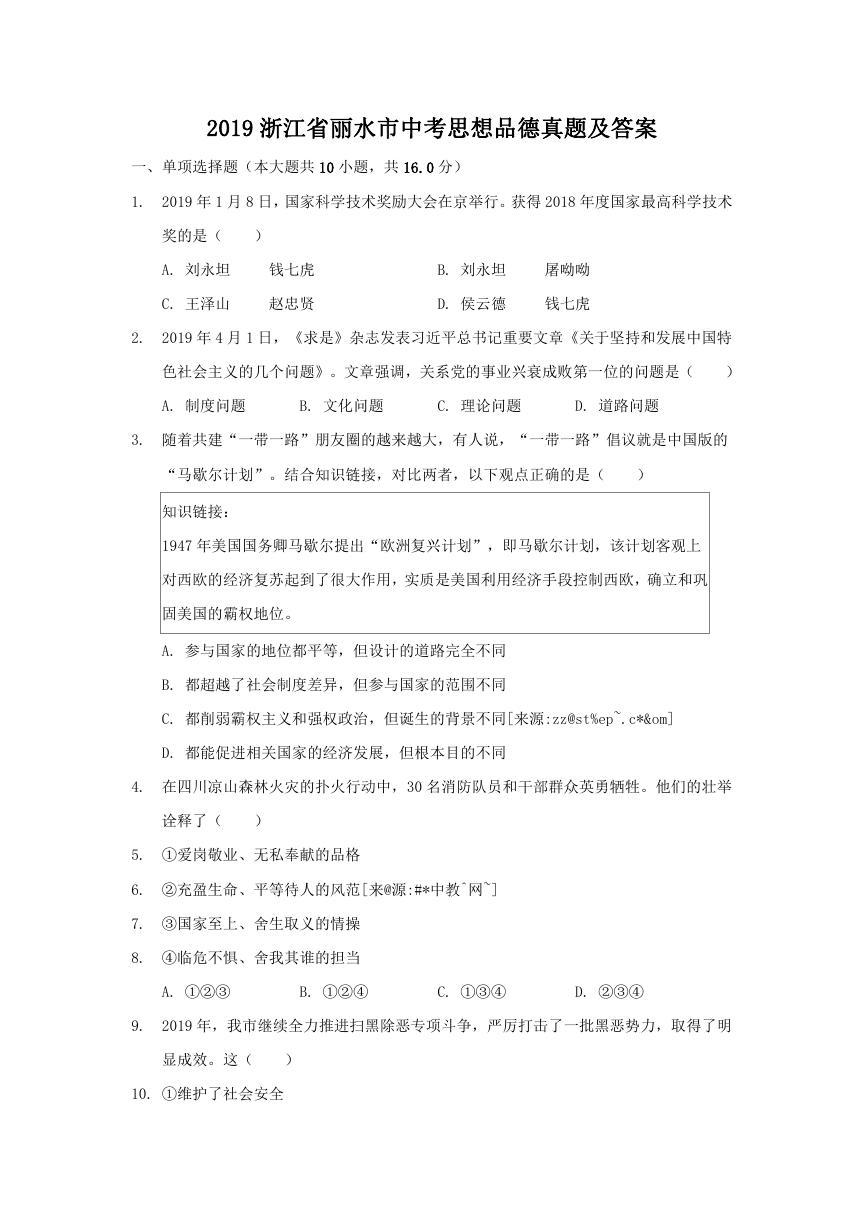 2019 浙江省丽水市中考思想品德真题及答案

一、单项选择题（本大题共 10 小题，共 16.0 分）

1. 2019 年 1 月 8 日，国家科学技术奖励大会在京举行。获得 2018 年度国家最高科学技术奖的是（　　）

A. 刘永坦　　钱七虎　　B. 刘永坦　　屠呦呦

C. 王泽山　　赵忠贤　　D. 侯云德　　钱七虎

2. 2019 年 4 月 1 日，《求是》杂志发表习近平总书记重要文章《关于坚持和发展中国特色社会主义的几个问题》。文章强调，关系党的事业兴衰成败第一位的问题是（　　）

A. 制度问题　　B. 文化问题　　C. 理论问题　　D. 道路问题

3. 随着共建“一带一路”朋友圈的越来越大，有人说，“一带一路”倡议就是中国版的“马歇尔计划”。结合知识链接，对比两者，以下观点正确的是（　　）

知识链接：
1947 年美国国务卿马歇尔提出“欧洲复兴计划”，即马歇尔计划，该计划客观上对西欧的经济复苏起到了很大作用，实质是美国利用经济手段控制西欧，确立和巩固美国的霸权地位。

A. 参与国家的地位都平等，但设计的道路完全不同

B. 都超越了社会制度差异，但参与国家的范围不同

C. 都削弱霸权主义和强权政治，但诞生的背景不同[来源:zz@st%ep~.c*&om]

D. 都能促进相关国家的经济发展，但根本目的不同

4. 在四川凉山森林火灾的扑火行动中，30 名消防队员和干部群众英勇牺牲。他们的壮举诠释了（　　）

5. ①爱岗敬业、无私奉献的品格

6. ②充盈生命、平等待人的风范[来@源:#*中教^网~]

7. ③国家至上、舍生取义的情操

8. ④临危不惧、舍我其谁的担当

A. ①②③　　B. ①②④　　C. ①③④　　D. ②③④

9. 2019 年，我市继续全力推进扫黑除恶专项斗争，严厉打击了一批黑恶势力，取得了明显成效。这（　　）

10. ①维护了社会安全